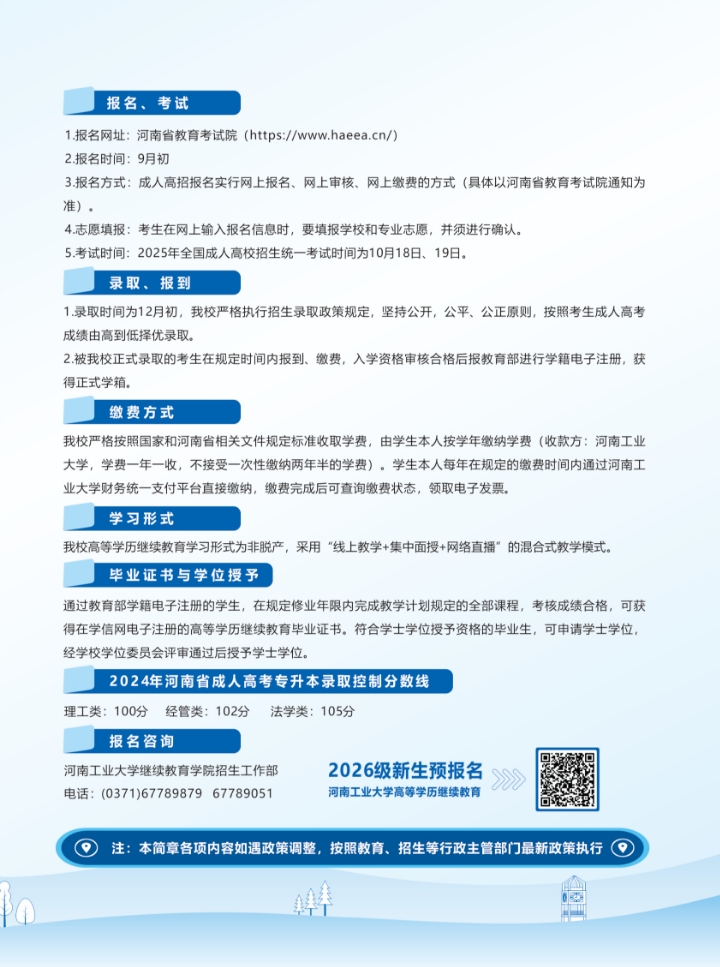 报名、考试

1.报名网址：河南省教育考试院（https://www.haeea.cn/）
2.报名时间：9月初
3.报名方式：成人高招报名实行网上报名、网上审核、网上缴费的方式（具体以河南省教育考试院通知为准）。
4.志愿填报：考生在网上输入报名信息时，要填报学校和专业志愿，并须进行确认。
5.考试时间：2025年全国成人高校招生统一考试时间为10月18日、19日。

录取、报到

1.录取时间为12月初，我校严格执行招生录取政策规定，坚持公开，公平、公正原则，按照考生成人高考成绩由高到低择优录取。
2.被我校正式录取的考生在规定时间内报到、缴费，入学资格审核合格后报教育部进行学籍电子注册，获得正式学籍。

缴费方式

我校严格按照国家和河南省相关文件规定标准收取学费，由学生本人按学年缴纳学费（收款方：河南工业大学，学费一年一收，不接受一次性缴纳两年半的学费）。学生本人每年在规定的缴费时间内通过河南工业大学财务统一支付平台直接缴纳，缴费完成后可查询缴费状态，领取电子发票。

学习形式

我校高等学历继续教育学习形式为非脱产，采用“线上教学+集中面授+网络直播”的混合式教学模式。

毕业证书与学位授予

通过教育部学籍电子注册的学生，在规定修业年限内完成教学计划规定的全部课程，考核成绩合格，可获得在学信网电子注册的高等学历继续教育毕业证书。符合学士学位授予资格的毕业生，可申请学士学位，经学校学位委员会评审通过后授予学士学位。

2024年河南省成人高考专升本录取控制分数线

理工类：100分　经管类：102分　法学类：105分

报名咨询

河南工业大学继续教育学院招生工作部
电话：(0371)67789879　67789051

2026级新生预报名
河南工业大学高等学历继续教育

注：本简章各项内容如遇政策调整，按照教育、招生等行政主管部门最新政策执行